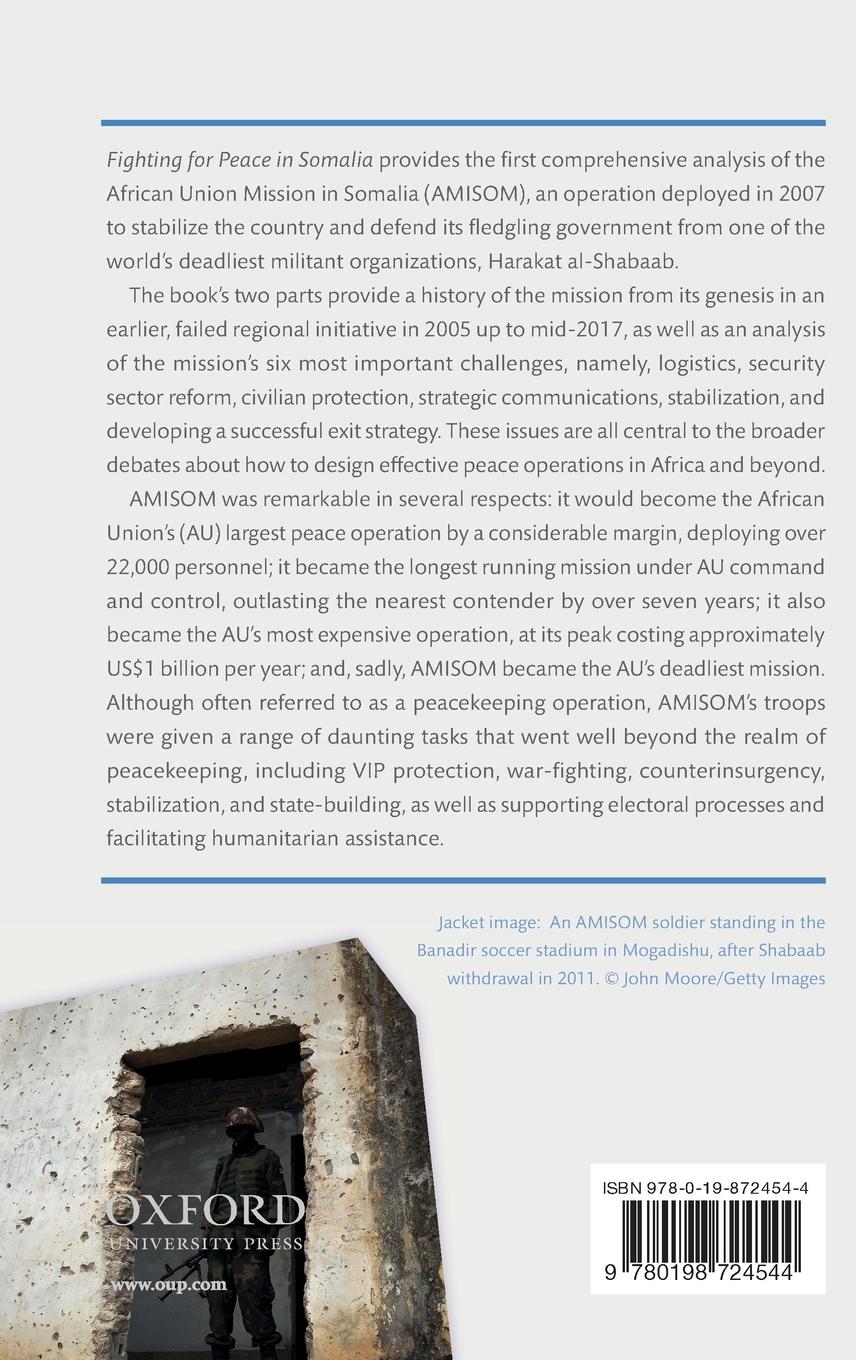 Fighting for Peace in Somalia provides the first comprehensive analysis of the African Union Mission in Somalia (AMISOM), an operation deployed in 2007 to stabilize the country and defend its fledgling government from one of the world's deadliest militant organizations, Harakat al-Shabaab.

The book's two parts provide a history of the mission from its genesis in an earlier, failed regional initiative in 2005 up to mid-2017, as well as an analysis of the mission's six most important challenges, namely, logistics, security sector reform, civilian protection, strategic communications, stabilization, and developing a successful exit strategy. These issues are all central to the broader debates about how to design effective peace operations in Africa and beyond.

AMISOM was remarkable in several respects: it would become the African Union's (AU) largest peace operation by a considerable margin, deploying over 22,000 personnel; it became the longest running mission under AU command and control, outlasting the nearest contender by over seven years; it also became the AU's most expensive operation, at its peak costing approximately US$1 billion per year; and, sadly, AMISOM became the AU's deadliest mission. Although often referred to as a peacekeeping operation, AMISOM's troops were given a range of daunting tasks that went well beyond the realm of peacekeeping, including VIP protection, war-fighting, counterinsurgency, stabilization, and state-building, as well as supporting electoral processes and facilitating humanitarian assistance.

Jacket image: An AMISOM soldier standing in the Banadir soccer stadium in Mogadishu, after Shabaab withdrawal in 2011. © John Moore/Getty Images

OXFORD
UNIVERSITY PRESS
www.oup.com

ISBN 978-0-19-872454-4
9 780198 724544